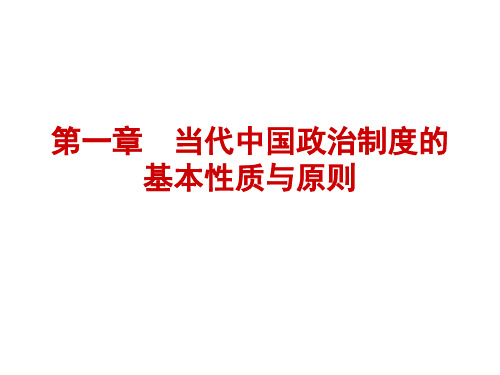 第一章　当代中国政治制度的基本性质与原则